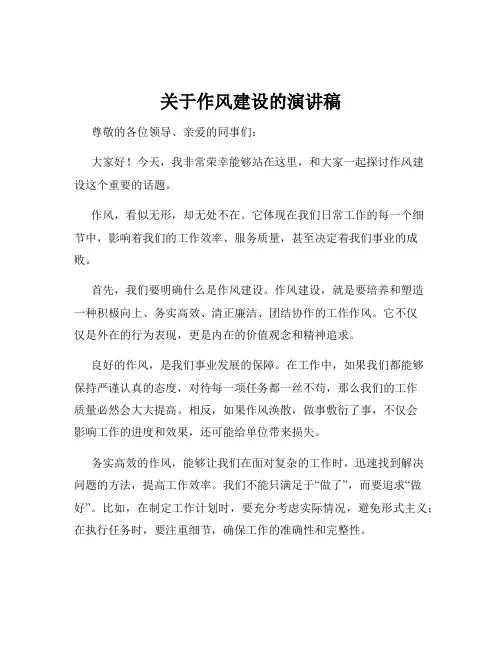 关于作风建设的演讲稿

尊敬的各位领导、亲爱的同事们：

大家好！今天，我非常荣幸能够站在这里，和大家一起探讨作风建设这个重要的话题。

作风，看似无形，却无处不在。它体现在我们日常工作的每一个细节中，影响着我们的工作效率、服务质量，甚至决定着我们事业的成败。

首先，我们要明确什么是作风建设。作风建设，就是要培养和塑造一种积极向上、务实高效、清正廉洁、团结协作的工作作风。它不仅仅是外在的行为表现，更是内在的价值观念和精神追求。

良好的作风，是我们事业发展的保障。在工作中，如果我们都能够保持严谨认真的态度，对待每一项任务都一丝不苟，那么我们的工作质量必然会大大提高。相反，如果作风涣散，做事敷衍了事，不仅会影响工作的进度和效果，还可能给单位带来损失。

务实高效的作风，能够让我们在面对复杂的工作时，迅速找到解决问题的方法，提高工作效率。我们不能只满足于“做了”，而要追求“做好”。比如，在制定工作计划时，要充分考虑实际情况，避免形式主义；在执行任务时，要注重细节，确保工作的准确性和完整性。